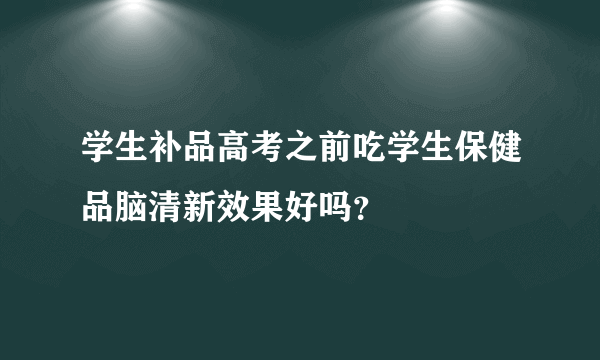 学生补品高考之前吃学生保健品脑清新效果好吗?